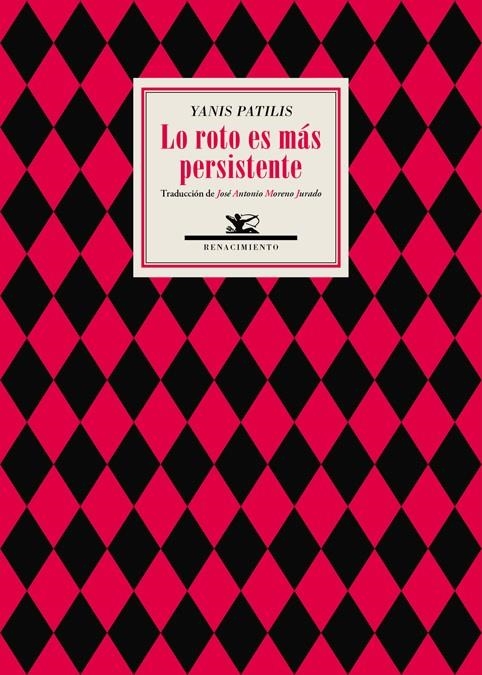 YANIS PATILIS

Lo roto es más persistente

Traducción de José Antonio Moreno Jurado

RENACIMIENTO